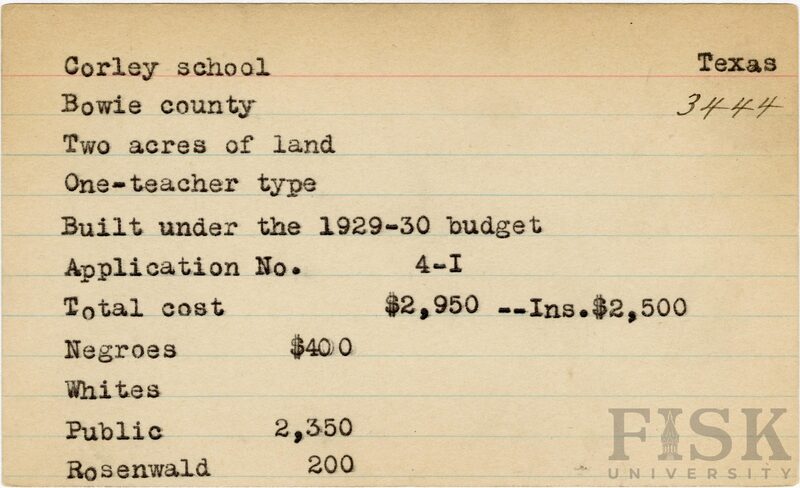 Corley school Texas
Bowie county 3444
Two acres of land
One-teacher type
Built under the 1929-30 budget
Application No. 4-I
Total cost $2,950 --Ins.$2,500
Negroes $400
Whites
Public 2,350
Rosenwald 200

FISK UNIVERSITY